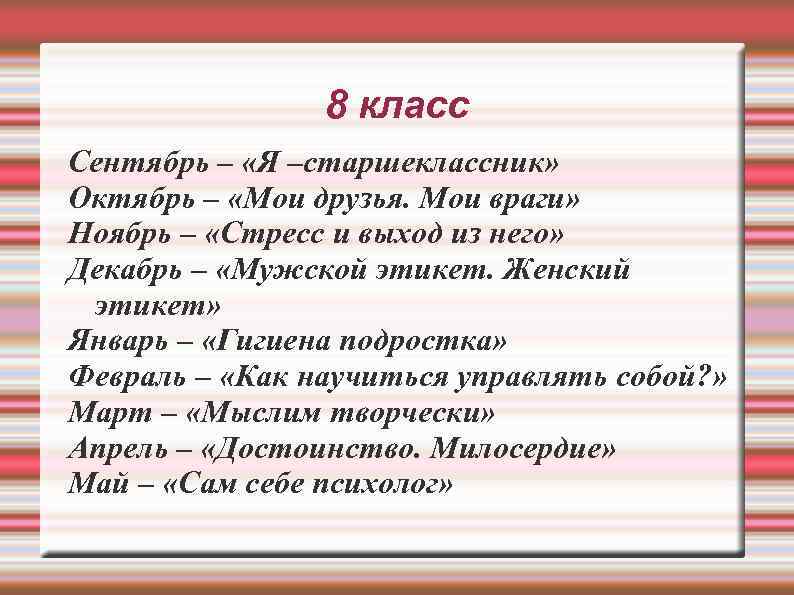 8 класс

Сентябрь – «Я –старшеклассник»
Октябрь – «Мои друзья. Мои враги»
Ноябрь – «Стресс и выход из него»
Декабрь – «Мужской этикет. Женский этикет»
Январь – «Гигиена подростка»
Февраль – «Как научиться управлять собой?»
Март – «Мыслим творчески»
Апрель – «Достоинство. Милосердие»
Май – «Сам себе психолог»